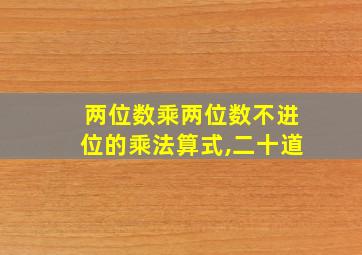 两位数乘两位数不进位的乘法算式,二十道